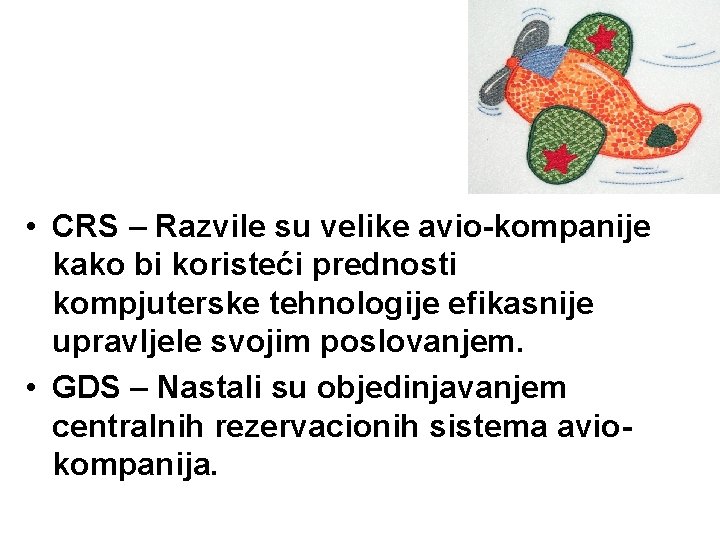 • CRS – Razvile su velike avio-kompanije kako bi koristeći prednosti kompjuterske tehnologije efikasnije upravljele svojim poslovanjem.

• GDS – Nastali su objedinjavanjem centralnih rezervacionih sistema avio-kompanija.